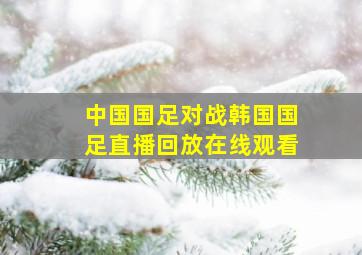 中国国足对战韩国国足直播回放在线观看